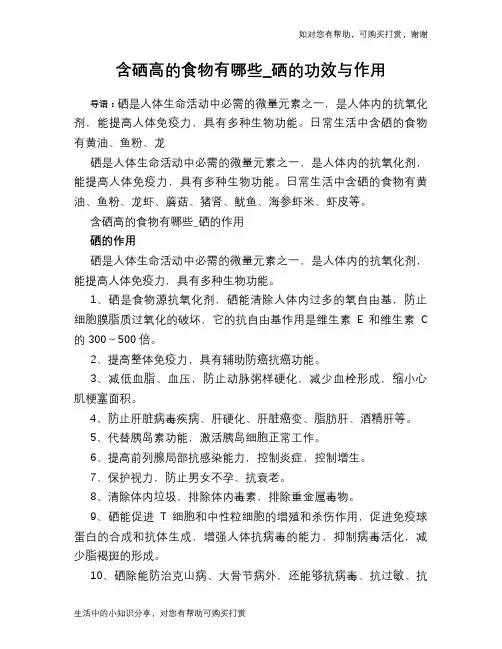 如对您有帮助，可购买打赏，谢谢

含硒高的食物有哪些_硒的功效与作用

导语：硒是人体生命活动中必需的微量元素之一，是人体内的抗氧化剂，能提高人体免疫力，具有多种生物功能。日常生活中含硒的食物有黄油、鱼粉、龙

硒是人体生命活动中必需的微量元素之一，是人体内的抗氧化剂，能提高人体免疫力，具有多种生物功能。日常生活中含硒的食物有黄油、鱼粉、龙虾、蘑菇、猪肾、鱿鱼、海参虾米、虾皮等。

含硒高的食物有哪些_硒的作用

硒的作用

硒是人体生命活动中必需的微量元素之一，是人体内的抗氧化剂，能提高人体免疫力，具有多种生物功能。

1、硒是食物源抗氧化剂，硒能清除人体内过多的氧自由基，防止细胞膜脂质过氧化的破坏，它的抗自由基作用是维生素 E 和维生素 C 的 300～500 倍。

2、提高整体免疫力，具有辅助防癌抗癌功能。

3、减低血脂、血压，防止动脉粥样硬化，减少血栓形成，缩小心肌梗塞面积。

4、防止肝脏病毒疾病、肝硬化、肝脏癌变、脂肪肝、酒精肝等。

5、代替胰岛素功能，激活胰岛细胞正常工作。

6、提高前列腺局部抗感染能力，控制炎症，控制增生。

7、保护视力，防止男女不孕、抗衰老。

8、清除体内垃圾，排除体内毒素，排除重金属毒物。

9、硒能促进 T 细胞和中性粒细胞的增殖和杀伤作用，促进免疫球蛋白的合成和抗体生成，增强人体抗病毒的能力，抑制病毒活化，减少脂褐斑的形成。

10、硒除能防治克山病、大骨节病外，还能够抗病毒、抗过敏、抗

生活中的小知识分享，对您有帮助可购买打赏